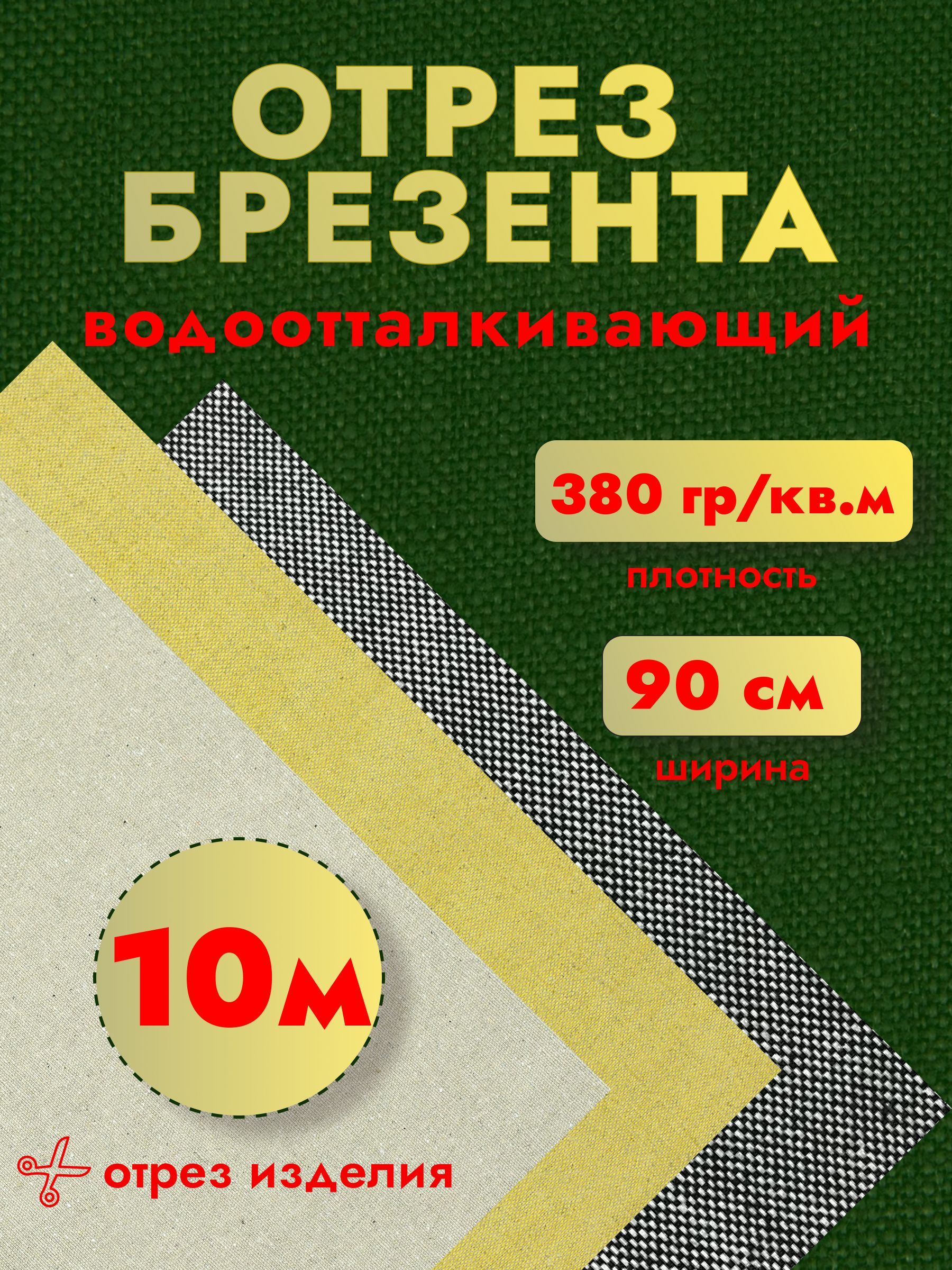 ОТРЕЗ БРЕЗЕНТА

водоотталкивающий

380 гр/кв.м

плотность

90 см

ширина

10м

отрез изделия